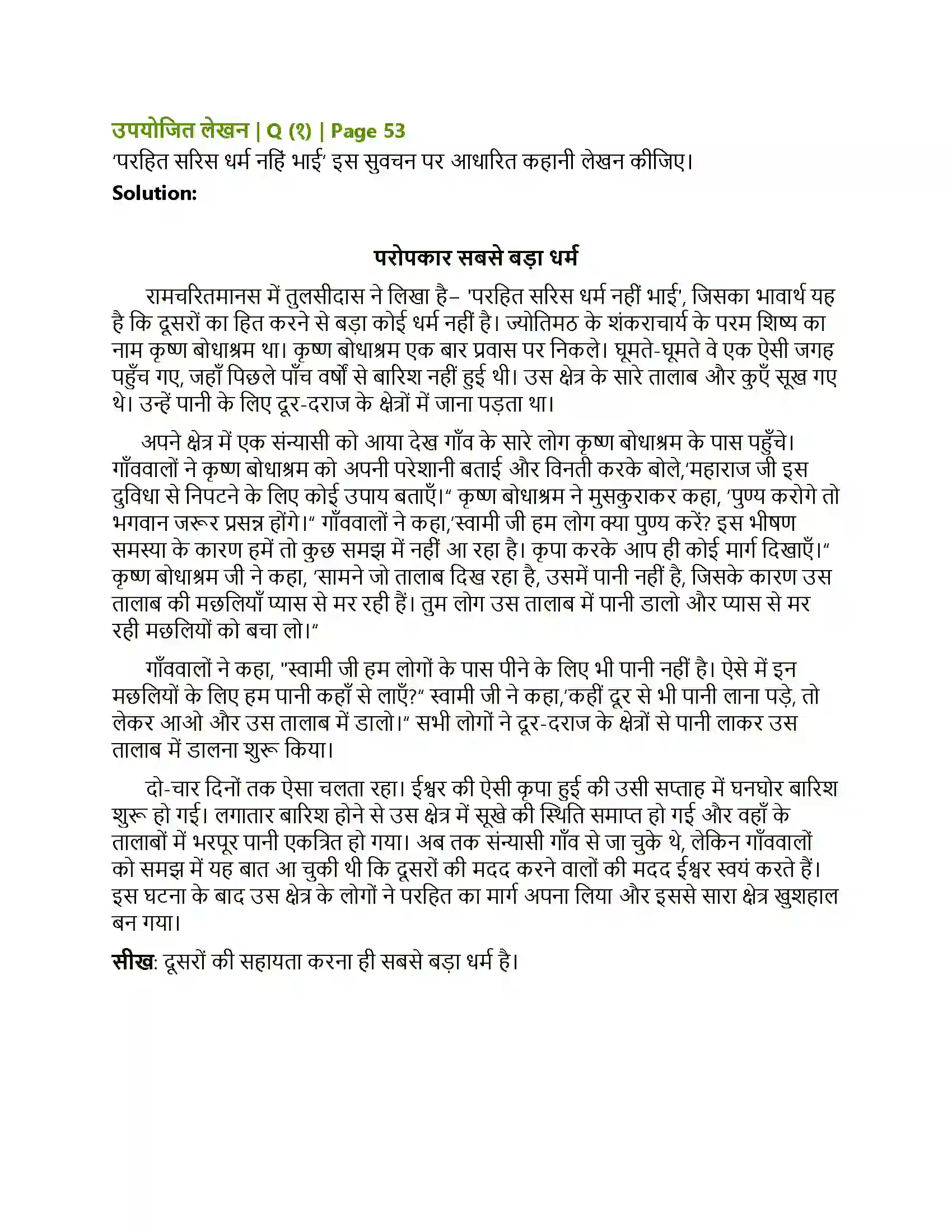 उपयोजित लेखन | Q (१) | Page 53
'परहित सरिस धर्म नहिं भाई' इस सुवचन पर आधारित कहानी लेखन कीजिए।
Solution:

परोपकार सबसे बड़ा धर्म

रामचरितमानस में तुलसीदास ने लिखा है– 'परहित सरिस धर्म नहीं भाई', जिसका भावार्थ यह है कि दूसरों का हित करने से बड़ा कोई धर्म नहीं है। ज्योतिमठ के शंकराचार्य के परम शिष्य का नाम कृष्ण बोधाश्रम था। कृष्ण बोधाश्रम एक बार प्रवास पर निकले। घूमते-घूमते वे एक ऐसी जगह पहुँच गए, जहाँ पिछले पाँच वर्षों से बारिश नहीं हुई थी। उस क्षेत्र के सारे तालाब और कुएँ सूख गए थे। उन्हें पानी के लिए दूर-दराज के क्षेत्रों में जाना पड़ता था।

अपने क्षेत्र में एक संन्यासी को आया देख गाँव के सारे लोग कृष्ण बोधाश्रम के पास पहुँचे। गाँववालों ने कृष्ण बोधाश्रम को अपनी परेशानी बताई और विनती करके बोले,'महाराज जी इस दुविधा से निपटने के लिए कोई उपाय बताएँ।" कृष्ण बोधाश्रम ने मुसकुराकर कहा, 'पुण्य करोगे तो भगवान जरूर प्रसन्न होंगे।" गाँववालों ने कहा,'स्वामी जी हम लोग क्या पुण्य करें? इस भीषण समस्या के कारण हमें तो कुछ समझ में नहीं आ रहा है। कृपा करके आप ही कोई मार्ग दिखाएँ।" कृष्ण बोधाश्रम जी ने कहा, 'सामने जो तालाब दिख रहा है, उसमें पानी नहीं है, जिसके कारण उस तालाब की मछलियाँ प्यास से मर रही हैं। तुम लोग उस तालाब में पानी डालो और प्यास से मर रही मछलियों को बचा लो।"

गाँववालों ने कहा, "स्वामी जी हम लोगों के पास पीने के लिए भी पानी नहीं है। ऐसे में इन मछलियों के लिए हम पानी कहाँ से लाएँ?" स्वामी जी ने कहा,'कहीं दूर से भी पानी लाना पड़े, तो लेकर आओ और उस तालाब में डालो।" सभी लोगों ने दूर-दराज के क्षेत्रों से पानी लाकर उस तालाब में डालना शुरू किया।

दो-चार दिनों तक ऐसा चलता रहा। ईश्वर की ऐसी कृपा हुई की उसी सप्ताह में घनघोर बारिश शुरू हो गई। लगातार बारिश होने से उस क्षेत्र में सूखे की स्थिति समाप्त हो गई और वहाँ के तालाबों में भरपूर पानी एकत्रित हो गया। अब तक संन्यासी गाँव से जा चुके थे, लेकिन गाँववालों को समझ में यह बात आ चुकी थी कि दूसरों की मदद करने वालों की मदद ईश्वर स्वयं करते हैं। इस घटना के बाद उस क्षेत्र के लोगों ने परहित का मार्ग अपना लिया और इससे सारा क्षेत्र खुशहाल बन गया।

सीख: दूसरों की सहायता करना ही सबसे बड़ा धर्म है।